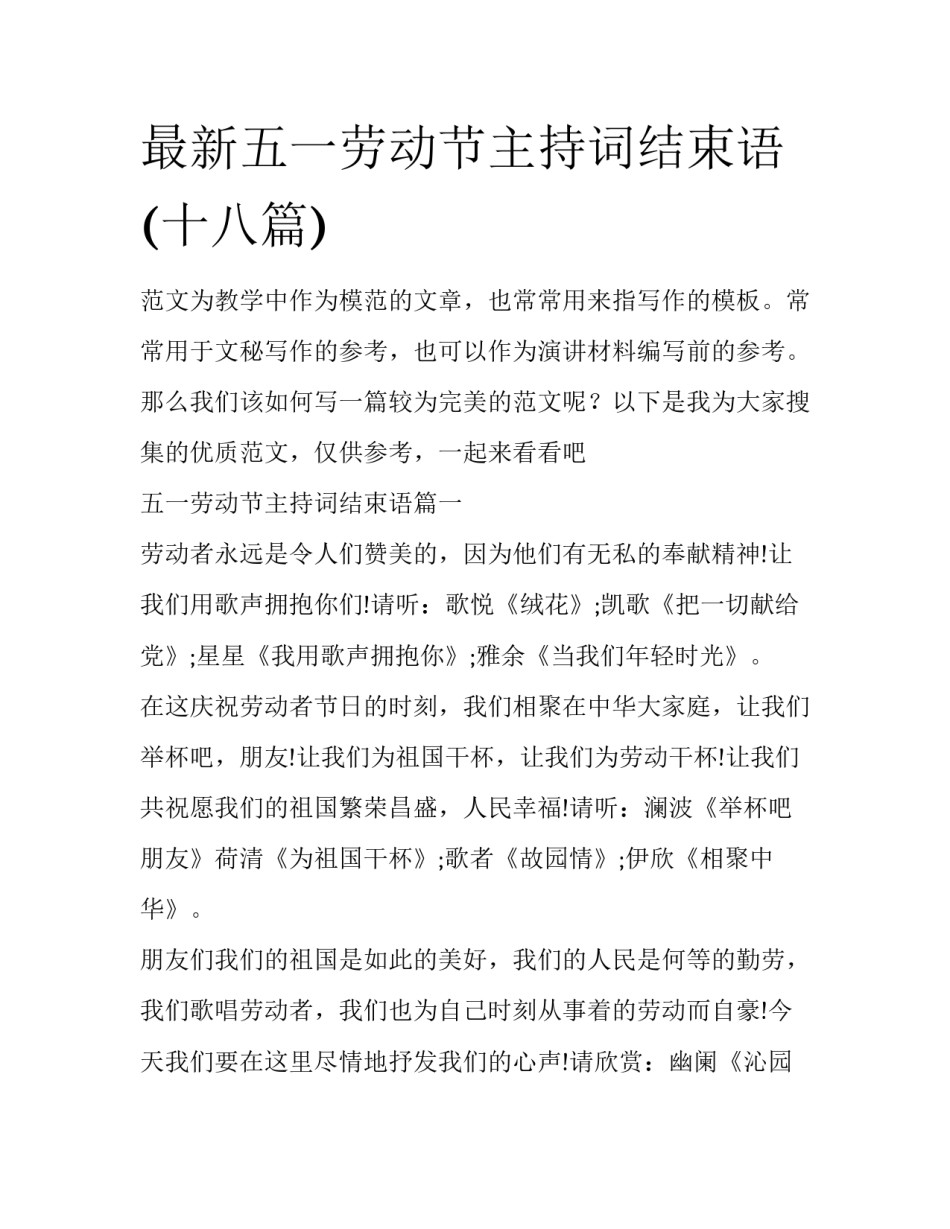 最新五一劳动节主持词结束语(十八篇)

范文为教学中作为模范的文章，也常常用来指写作的模板。常常用于文秘写作的参考，也可以作为演讲材料编写前的参考。那么我们该如何写一篇较为完美的范文呢？以下是我为大家搜集的优质范文，仅供参考，一起来看看吧

五一劳动节主持词结束语篇一

劳动者永远是令人们赞美的，因为他们有无私的奉献精神!让我们用歌声拥抱你们!请听：歌悦《绒花》;凯歌《把一切献给党》;星星《我用歌声拥抱你》;雅余《当我们年轻时光》。

在这庆祝劳动者节日的时刻，我们相聚在中华大家庭，让我们举杯吧，朋友!让我们为祖国干杯，让我们为劳动干杯!让我们共祝愿我们的祖国繁荣昌盛，人民幸福!请听：澜波《举杯吧朋友》荷清《为祖国干杯》;歌者《故园情》;伊欣《相聚中华》。

朋友们我们的祖国是如此的美好，我们的人民是何等的勤劳，我们歌唱劳动者，我们也为自己时刻从事着的劳动而自豪!今天我们要在这里尽情地抒发我们的心声!请欣赏：幽阑《沁园